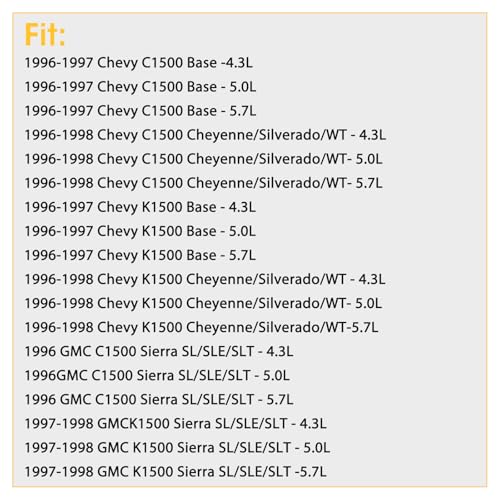 Fit:

1996-1997 Chevy C1500 Base -4.3L
1996-1997 Chevy C1500 Base - 5.0L
1996-1997 Chevy C1500 Base - 5.7L
1996-1998 Chevy C1500 Cheyenne/Silverado/WT - 4.3L
1996-1998 Chevy C1500 Cheyenne/Silverado/WT- 5.0L
1996-1998 Chevy C1500 Cheyenne/Silverado/WT- 5.7L
1996-1997 Chevy K1500 Base - 4.3L
1996-1997 Chevy K1500 Base - 5.0L
1996-1997 Chevy K1500 Base - 5.7L
1996-1998 Chevy K1500 Cheyenne/Silverado/WT - 4.3L
1996-1998 Chevy K1500 Cheyenne/Silverado/WT- 5.0L
1996-1998 Chevy K1500 Cheyenne/Silverado/WT-5.7L
1996 GMC C1500 Sierra SL/SLE/SLT - 4.3L
1996GMC C1500 Sierra SL/SLE/SLT - 5.0L
1996 GMC C1500 Sierra SL/SLE/SLT - 5.7L
1997-1998 GMCK1500 Sierra SL/SLE/SLT - 4.3L
1997-1998 GMC K1500 Sierra SL/SLE/SLT - 5.0L
1997-1998 GMC K1500 Sierra SL/SLE/SLT -5.7L